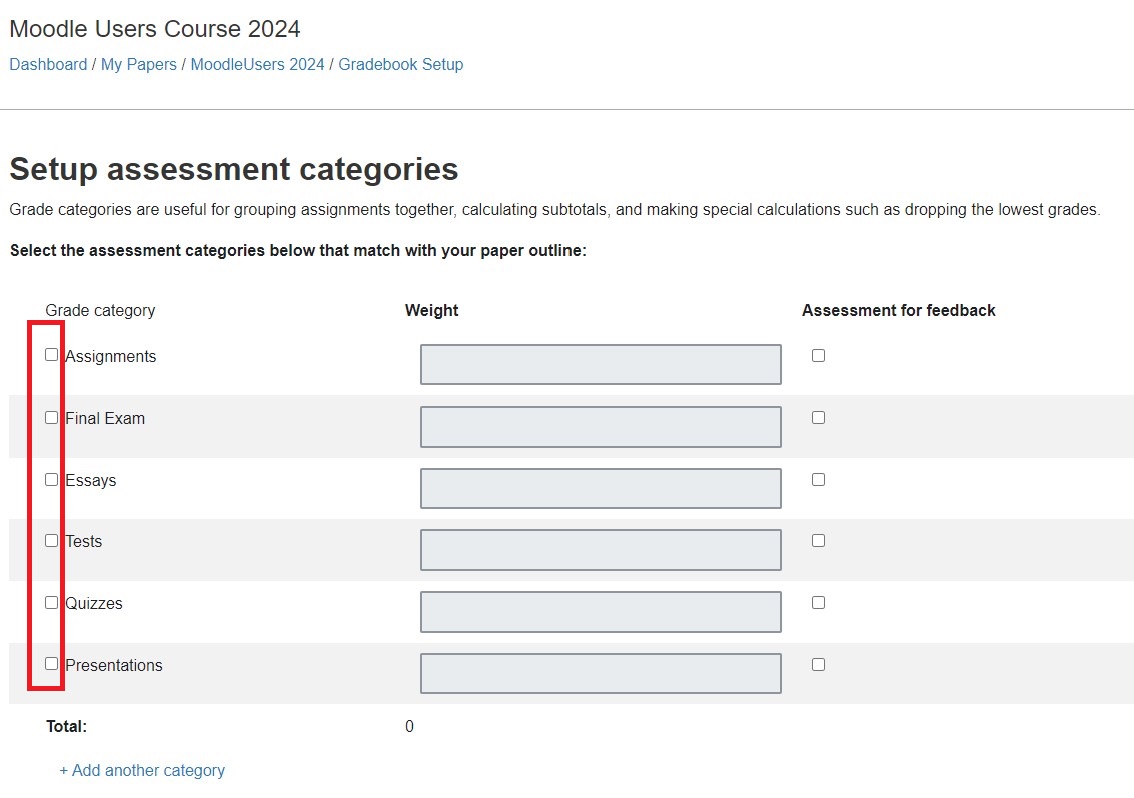 Moodle Users Course 2024

Dashboard / My Papers / MoodleUsers 2024 / Gradebook Setup

Setup assessment categories

Grade categories are useful for grouping assignments together, calculating subtotals, and making special calculations such as dropping the lowest grades.

Select the assessment categories below that match with your paper outline:

| Grade category | Weight | Assessment for feedback |
|---|---|---|
| Assignments | | |
| Final Exam | | |
| Essays | | |
| Tests | | |
| Quizzes | | |
| Presentations | | |
| Total: | 0 | |

+ Add another category